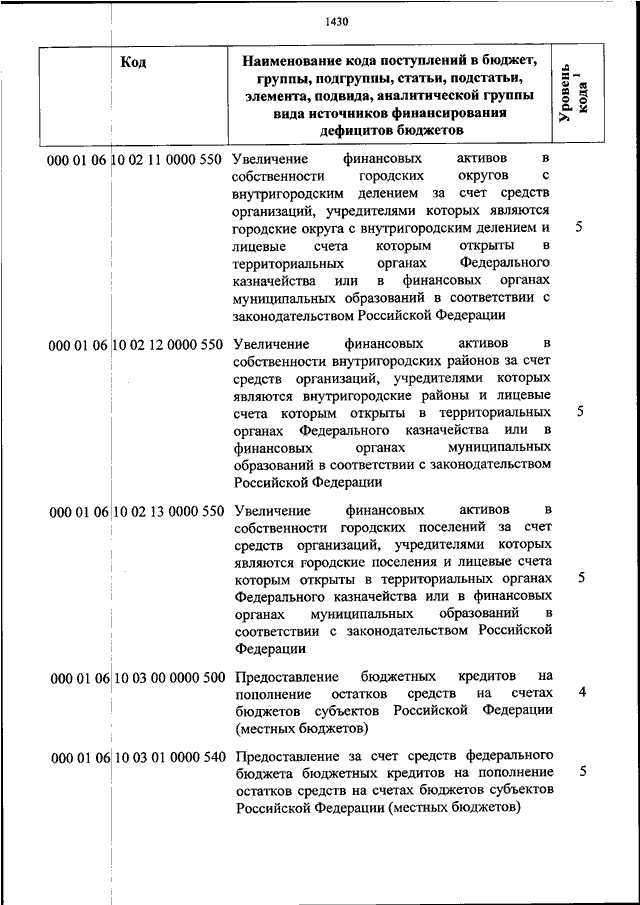 1430

| Код | Наименование кода поступлений в бюджет, группы, подгруппы, статьи, подстатьи, элемента, подвида, аналитической группы вида источников финансирования дефицитов бюджетов | Уровень кода $^1$ |
|---|---|---|
| 000 01 06 10 02 11 0000 550 | Увеличение финансовых активов в собственности городских округов с внутригородским делением за счет средств организаций, учредителями которых являются городские округа с внутригородским делением и лицевые счета которым открыты в территориальных органах Федерального казначейства или в финансовых органах муниципальных образований в соответствии с законодательством Российской Федерации | 5 |
| 000 01 06 10 02 12 0000 550 | Увеличение финансовых активов в собственности внутригородских районов за счет средств организаций, учредителями которых являются внутригородские районы и лицевые счета которым открыты в территориальных органах Федерального казначейства или в финансовых органах муниципальных образований в соответствии с законодательством Российской Федерации | 5 |
| 000 01 06 10 02 13 0000 550 | Увеличение финансовых активов в собственности городских поселений за счет средств организаций, учредителями которых являются городские поселения и лицевые счета которым открыты в территориальных органах Федерального казначейства или в финансовых органах муниципальных образований в соответствии с законодательством Российской Федерации | 5 |
| 000 01 06 10 03 00 0000 500 | Предоставление бюджетных кредитов на пополнение остатков средств на счетах бюджетов субъектов Российской Федерации (местных бюджетов) | 4 |
| 000 01 06 10 03 01 0000 540 | Предоставление за счет средств федерального бюджета бюджетных кредитов на пополнение остатков средств на счетах бюджетов субъектов Российской Федерации (местных бюджетов) | 5 |